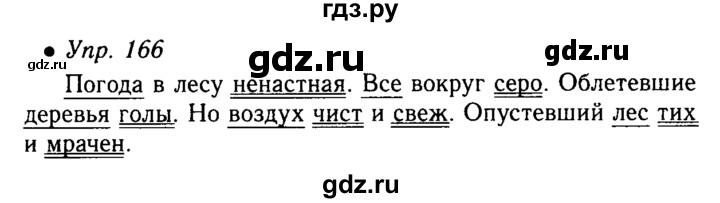 гдз.ру

• Упр. 166 gdz.ru gdz.ru

gdz.ru

Погода в лесу ненастная. Все вокруг серо. Облетевшие деревья голы. Но воздух чист и свеж. Опустевший лес тих и мрачен.

gdz.ru